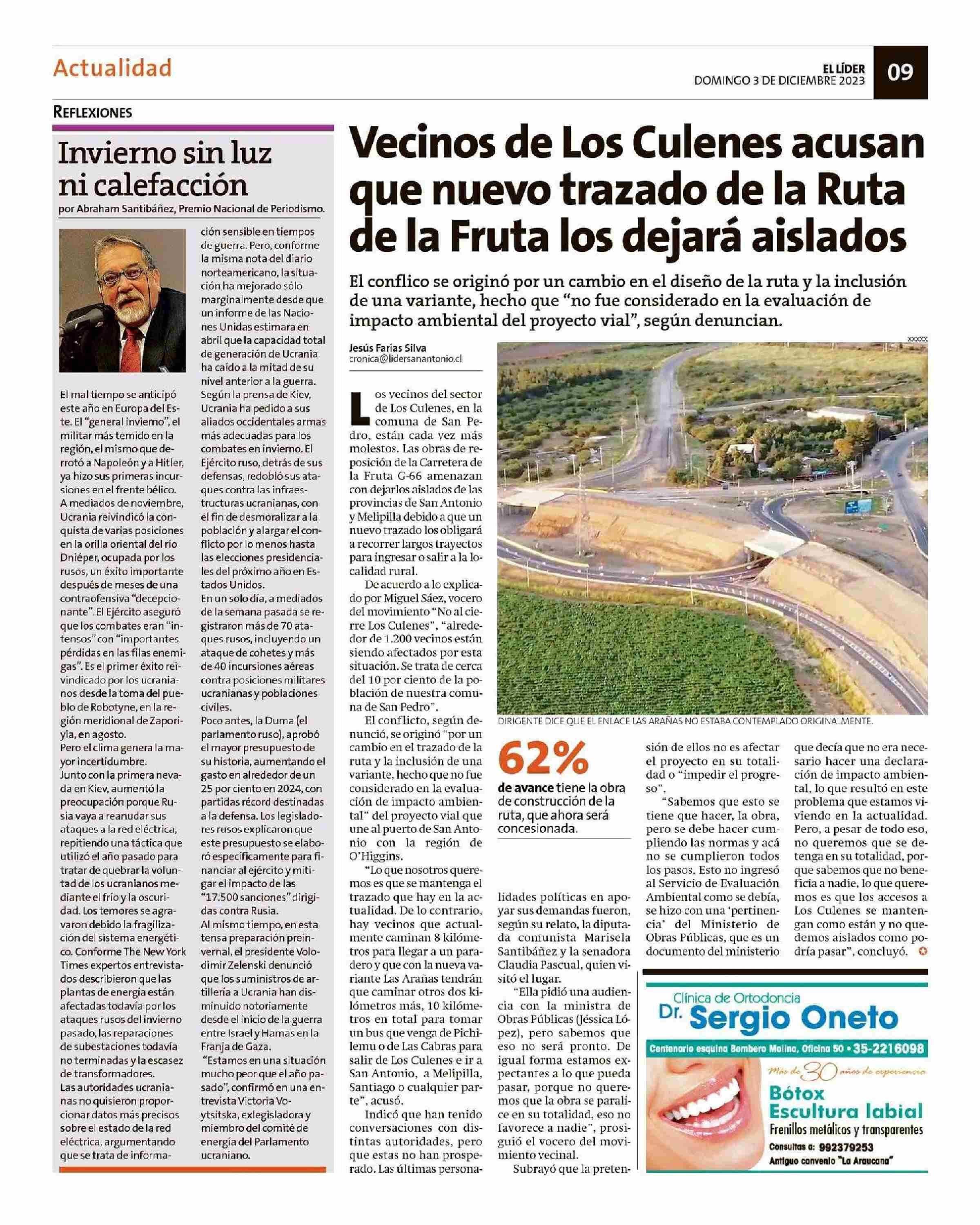 Actualidad

EL LÍDER
DOMINGO 3 DE DICIEMBRE 2023

09

REFLEXIONES

Invierno sin luz ni calefacción

por Abraham Santibáñez, Premio Nacional de Periodismo.

El mal tiempo se anticipó este año en Europa del Este. El "general invierno", el militar más temido en la región, el mismo que derrotó a Napoleón y a Hitler, ya hizo sus primeras incursiones en el frente bélico.
A mediados de noviembre, Ucrania reivindicó la conquista de varias posiciones en la orilla oriental del río Dniéper, ocupada por los rusos, un éxito importante después de meses de una contraofensiva "decepcionante". El Ejército aseguró que los combates eran "intensos" con "importantes pérdidas en las filas enemigas". Es el primer éxito reivindicado por los ucranianos desde la toma del pueblo de Robotyne, en la región meridional de Zaporiyia, en agosto.
Pero el clima genera la mayor incertidumbre.
Junto con la primera nevada en Kiev, aumentó la preocupación porque Rusia vaya a reanudar sus ataques a la red eléctrica, repitiendo una táctica que utilizó el año pasado para tratar de quebrar la voluntad de los ucranianos mediante el frío y la oscuridad. Los temores se agravaron debido la fragilización del sistema energético. Conforme The New York Times expertos entrevistados describieron que las plantas de energía están afectadas todavía por los ataques rusos del invierno pasado, las reparaciones de subestaciones todavía no terminadas y la escasez de transformadores.
Las autoridades ucranianas no quisieron proporcionar datos más precisos sobre el estado de la red eléctrica, argumentando que se trata de información sensible en tiempos de guerra. Pero, conforme la misma nota del diario norteamericano, la situación ha mejorado sólo marginalmente desde que un informe de las Naciones Unidas estimara en abril que la capacidad total de generación de Ucrania ha caído a la mitad de su nivel anterior a la guerra.
Según la prensa de Kiev, Ucrania ha pedido a sus aliados occidentales armas más adecuadas para los combates en invierno. El Ejército ruso, detrás de sus defensas, redobló sus ataques contra las infraestructuras ucranianas, con el fin de desmoralizar a la población y alargar el conflicto por lo menos hasta las elecciones presidenciales del próximo año en Estados Unidos.
En un solo día, a mediados de la semana pasada se registraron más de 70 ataques rusos, incluyendo un ataque de cohetes y más de 40 incursiones aéreas contra posiciones militares ucranianas y poblaciones civiles.
Poco antes, la Duma (el parlamento ruso), aprobó el mayor presupuesto de su historia, aumentando el gasto en alrededor de un 25 por ciento en 2024, con partidas récord destinadas a la defensa. Los legisladores rusos explicaron que este presupuesto se elaboró específicamente para financiar al ejército y mitigar el impacto de las "17.500 sanciones" dirigidas contra Rusia.
Al mismo tiempo, en esta tensa preparación preinvernal, el presidente Volodimir Zelenski denunció que los suministros de artillería a Ucrania han disminuido notoriamente desde el inicio de la guerra entre Israel y Hamas en la Franja de Gaza.
"Estamos en una situación mucho peor que el año pasado", confirmó en una entrevista Victoria Voytsitska, exlegisladora y miembro del comité de energía del Parlamento ucraniano.

Vecinos de Los Culenes acusan que nuevo trazado de la Ruta de la Fruta los dejará aislados

El conflico se originó por un cambio en el diseño de la ruta y la inclusión de una variante, hecho que "no fue considerado en la evaluación de impacto ambiental del proyecto vial", según denuncian.

Jesús Farías Silva
cronica@lidersanantonio.cl

Los vecinos del sector de Los Culenes, en la comuna de San Pedro, están cada vez más molestos. Las obras de reposición de la Carretera de la Fruta G-66 amenazan con dejarlos aislados de las provincias de San Antonio y Melipilla debido a que un nuevo trazado los obligará a recorrer largos trayectos para ingresar o salir a la localidad rural.
De acuerdo a lo explicado por Miguel Sáez, vocero del movimiento "No al cierre Los Culenes", "alrededor de 1.200 vecinos están siendo afectados por esta situación. Se trata de cerca del 10 por ciento de la población de nuestra comuna de San Pedro".
El conflicto, según denunció, se originó "por un cambio en el trazado de la ruta y la inclusión de una variante, hecho que no fue considerado en la evaluación de impacto ambiental" del proyecto vial que une al puerto de San Antonio con la región de O'Higgins.
"Lo que nosotros queremos es que se mantenga el trazado que hay en la actualidad. De lo contrario, hay vecinos que actualmente caminan 8 kilómetros para llegar a un paradero y que con la nueva variante Las Arañas tendrán que caminar otros dos kilómetros más, 10 kilómetros en total para tomar un bus que venga de Pichilemu o de Las Cabras para salir de Los Culenes e ir a San Antonio, a Melipilla, Santiago o cualquier parte", acusó.
Indicó que han tenido conversaciones con distintas autoridades, pero que estas no han prosperado. Las últimas personalidades políticas en apoyar sus demandas fueron, según su relato, la diputada comunista Marisela Santibáñez y la senadora Claudia Pascual, quien visitó el lugar.
"Ella pidió una audiencia con la ministra de Obras Públicas (Jéssica López), pero sabemos que eso no será pronto. De igual forma estamos expectantes a lo que pueda pasar, porque no queremos que la obra se paralice en su totalidad, eso no favorece a nadie", prosiguió el vocero del movimiento vecinal.
Subrayó que la pretensión de ellos no es afectar el proyecto en su totalidad o "impedir el progreso".
"Sabemos que esto se tiene que hacer, la obra, pero se debe hacer cumpliendo las normas y acá no se cumplieron todos los pasos. Esto no ingresó al Servicio de Evaluación Ambiental como se debía, se hizo con una 'pertinencia' del Ministerio de Obras Públicas, que es un documento del ministerio que decía que no era necesario hacer una declaración de impacto ambiental, lo que resultó en este problema que estamos viviendo en la actualidad. Pero, a pesar de todo eso, no queremos que se detenga en su totalidad, porque sabemos que no beneficia a nadie, lo que queremos es que los accesos a Los Culenes se mantengan como están y no quedemos aislados como podría pasar", concluyó.

XXXXX

DIRIGENTE DICE QUE EL ENLACE LAS ARAÑAS NO ESTABA CONTEMPLADO ORIGINALMENTE.

62%
de avance tiene la obra de construcción de la ruta, que ahora será concesionada.

Clínica de Ortodoncia
Dr. Sergio Oneto
Centenario esquina Bombero Molina, Oficina 50 • 35-2216098
Más de 30 años de experiencia
Bótox
Escultura labial
Frenillos metálicos y transparentes
Consultas a: 992379253
Antiguo convenio "La Araucana"